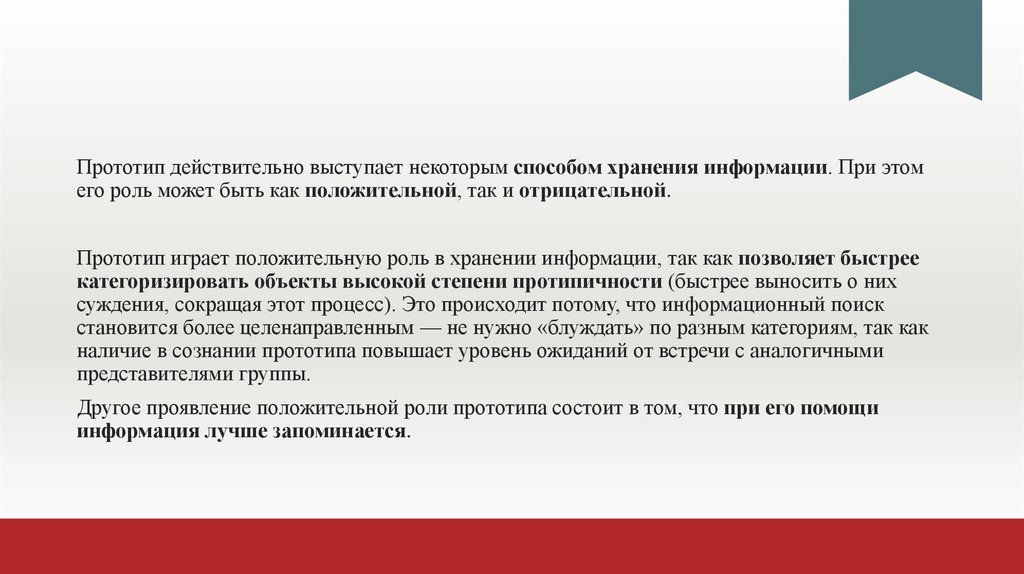 Прототип действительно выступает некоторым способом хранения информации. При этом его роль может быть как положительной, так и отрицательной.

Прототип играет положительную роль в хранении информации, так как позволяет быстрее категоризировать объекты высокой степени протипичности (быстрее выносить о них суждения, сокращая этот процесс). Это происходит потому, что информационный поиск становится более целенаправленным — не нужно «блуждать» по разным категориям, так как наличие в сознании прототипа повышает уровень ожиданий от встречи с аналогичными представителями группы.

Другое проявление положительной роли прототипа состоит в том, что при его помощи информация лучше запоминается.